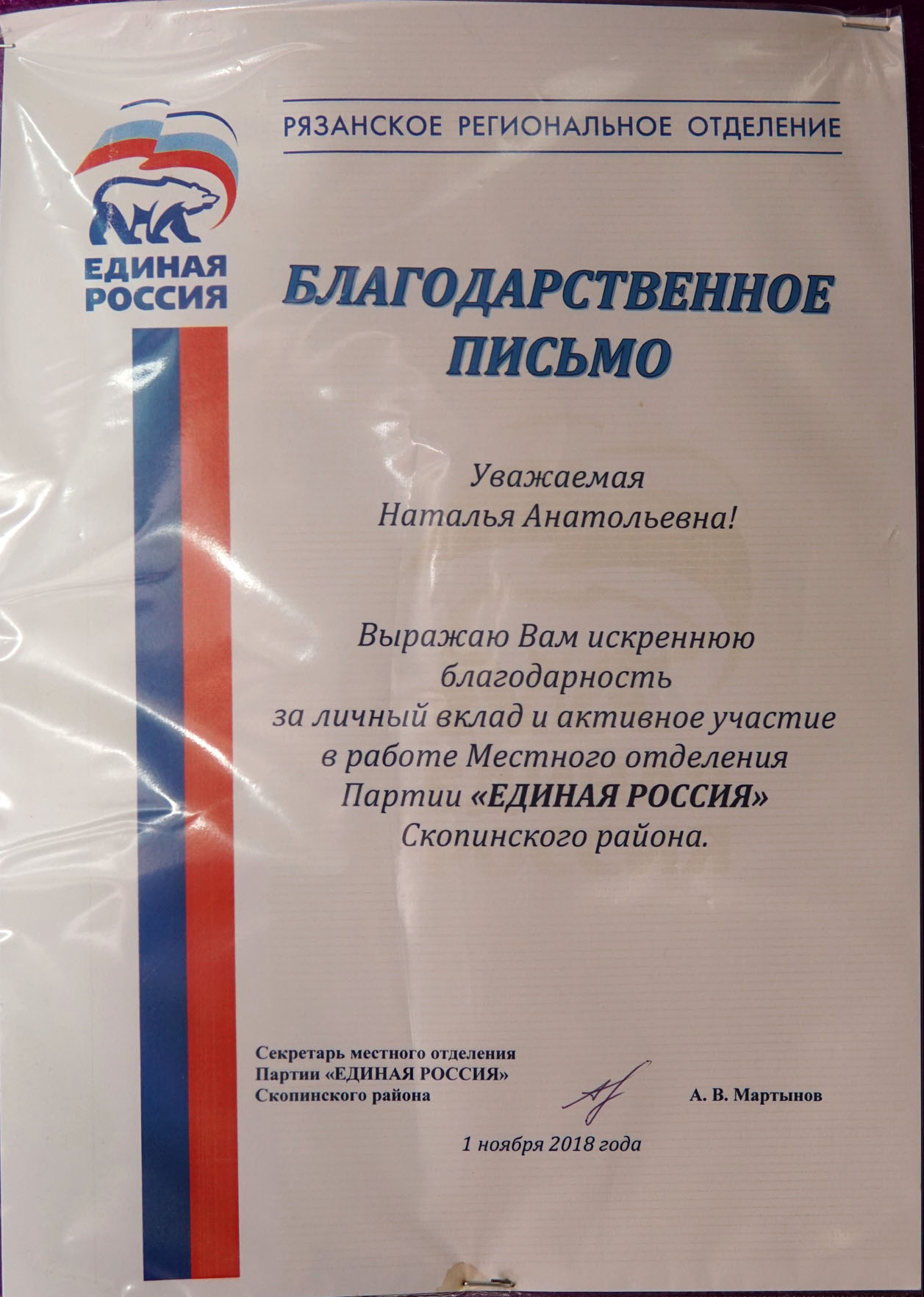 ЕДИНАЯ РОССИЯ

РЯЗАНСКОЕ РЕГИОНАЛЬНОЕ ОТДЕЛЕНИЕ

БЛАГОДАРСТВЕННОЕ ПИСЬМО

Уважаемая
Наталья Анатольевна!

Выражаю Вам искреннюю благодарность за личный вклад и активное участие в работе Местного отделения Партии «ЕДИНАЯ РОССИЯ» Скопинского района.

Секретарь местного отделения
Партии «ЕДИНАЯ РОССИЯ»
Скопинского района

А. В. Мартынов

1 ноября 2018 года